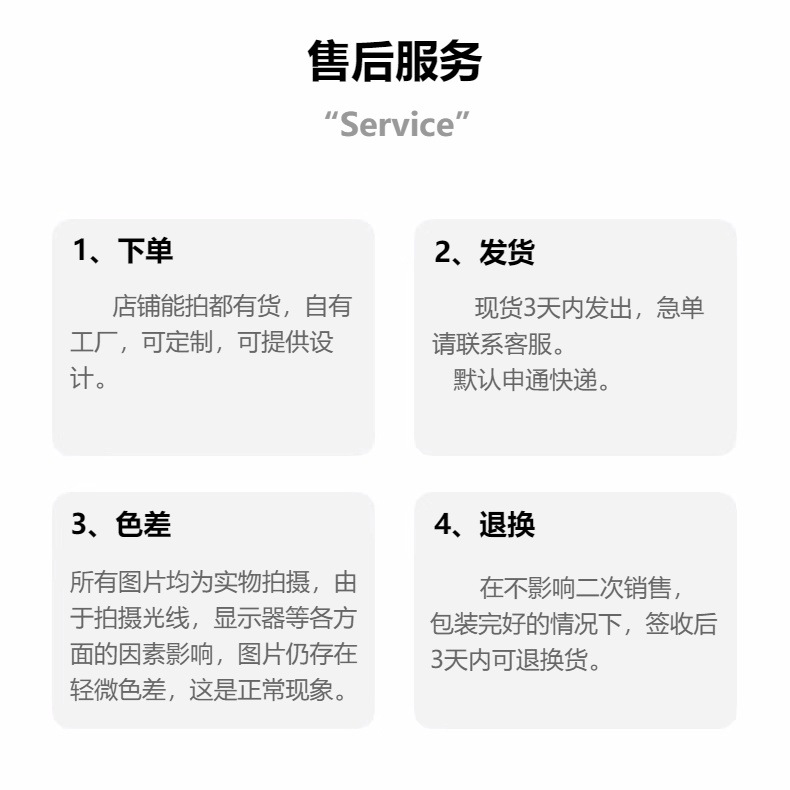 售后服务
“Service”

1、下单

店铺能拍都有货，自有工厂，可定制，可提供设计。

2、发货

现货3天内发出，急单请联系客服。
默认申通快递。

3、色差

所有图片均为实物拍摄，由于拍摄光线，显示器等各方面的因素影响，图片仍存在轻微色差，这是正常现象。

4、退换

在不影响二次销售，包装完好的情况下，签收后3天内可退换货。